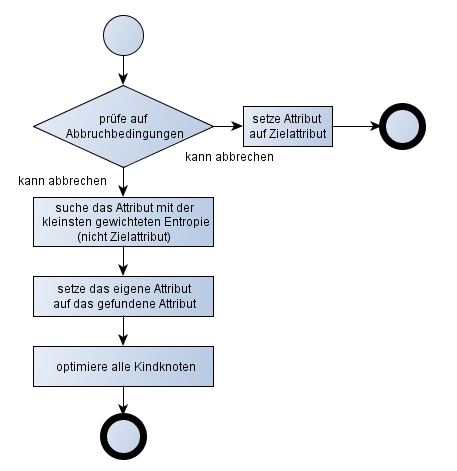 prüfe auf Abbruchbedingungen

setze Attribut auf Zielattribut

kann abbrechen

kann abbrechen

suche das Attribut mit der kleinsten gewichteten Entropie (nicht Zielattribut)

setze das eigene Attribut auf das gefundene Attribut

optimiere alle Kindknoten